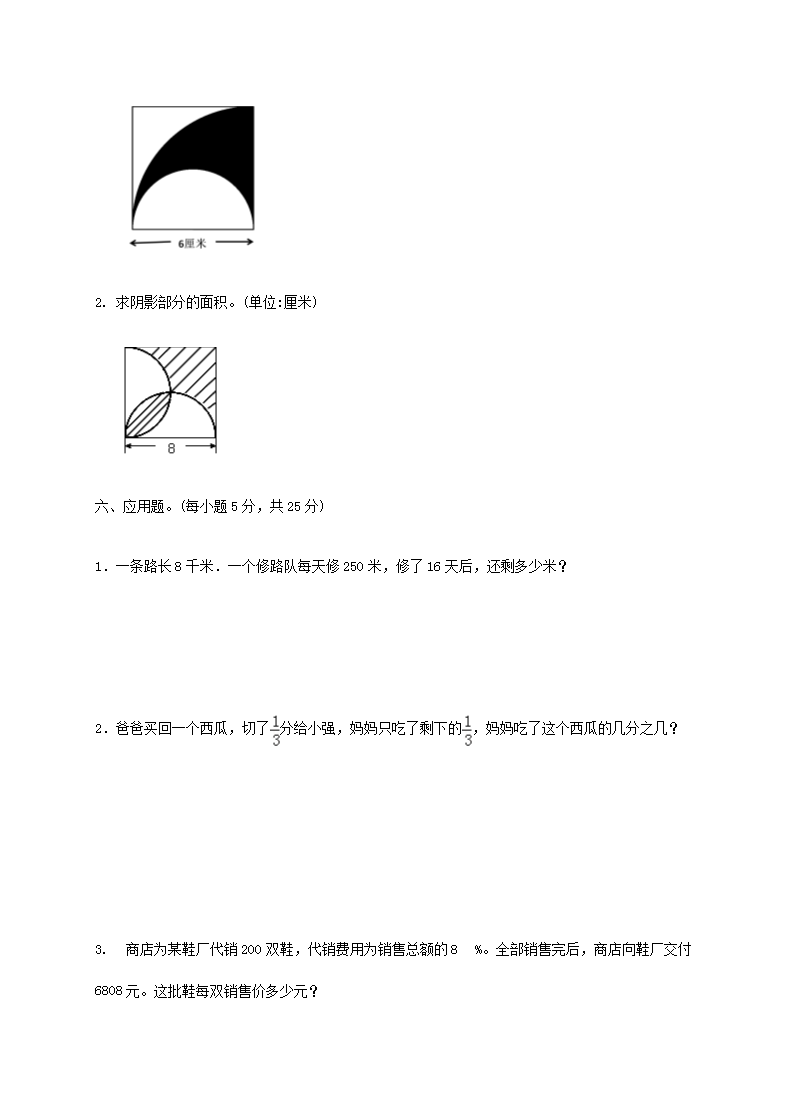 6厘米

2. 求阴影部分的面积。(单位:厘米)

8

六、应用题。(每小题 5 分，共 25 分)

1．一条路长 8 千米．一个修路队每天修 250 米，修了 16 天后，还剩多少米？

2．爸爸买回一个西瓜，切了$\frac{1}{3}$分给小强，妈妈只吃了剩下的$\frac{1}{3}$，妈妈吃了这个西瓜的几分之几？

3.　商店为某鞋厂代销 200 双鞋，代销费用为销售总额的 8　%。全部销售完后，商店向鞋厂交付 6808 元。这批鞋每双销售价多少元？